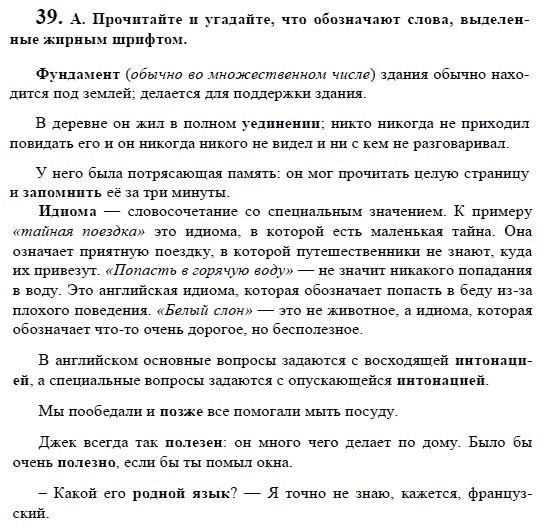 39. А. Прочитайте и угадайте, что обозначают слова, выделенные жирным шрифтом.

Фундамент (обычно во множественном числе) здания обычно находится под землей; делается для поддержки здания.

В деревне он жил в полном уединении; никто никогда не приходил повидать его и он никогда никого не видел и ни с кем не разговаривал.

У него была потрясающая память: он мог прочитать целую страницу и запомнить её за три минуты.

Идиома — словосочетание со специальным значением. К примеру «тайная поездка» это идиома, в которой есть маленькая тайна. Она означает приятную поездку, в которой путешественники не знают, куда их привезут. «Попасть в горячую воду» — не значит никакого попадания в воду. Это английская идиома, которая обозначает попасть в беду из-за плохого поведения. «Белый слон» — это не животное, а идиома, которая обозначает что-то очень дорогое, но бесполезное.

В английском основные вопросы задаются с восходящей интонацией, а специальные вопросы задаются с опускающейся интонацией.

Мы пообедали и позже все помогали мыть посуду.

Джек всегда так полезен: он много чего делает по дому. Было бы очень полезно, если бы ты помыл окна.

– Какой его родной язык? — Я точно не знаю, кажется, французский.